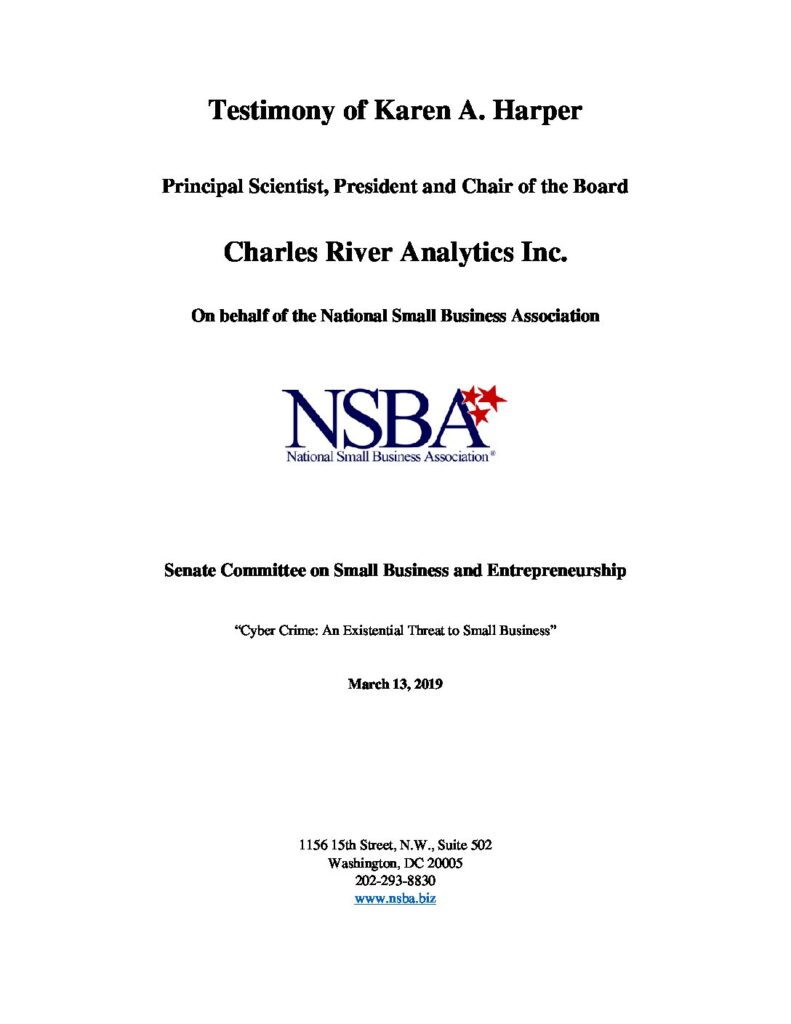 Testimony of Karen A. Harper

Principal Scientist, President and Chair of the Board

Charles River Analytics Inc.

On behalf of the National Small Business Association

NSBA
National Small Business Association®

Senate Committee on Small Business and Entrepreneurship

"Cyber Crime: An Existential Threat to Small Business"

March 13, 2019

1156 15th Street, N.W., Suite 502
Washington, DC 20005
202-293-8830
www.nsba.biz